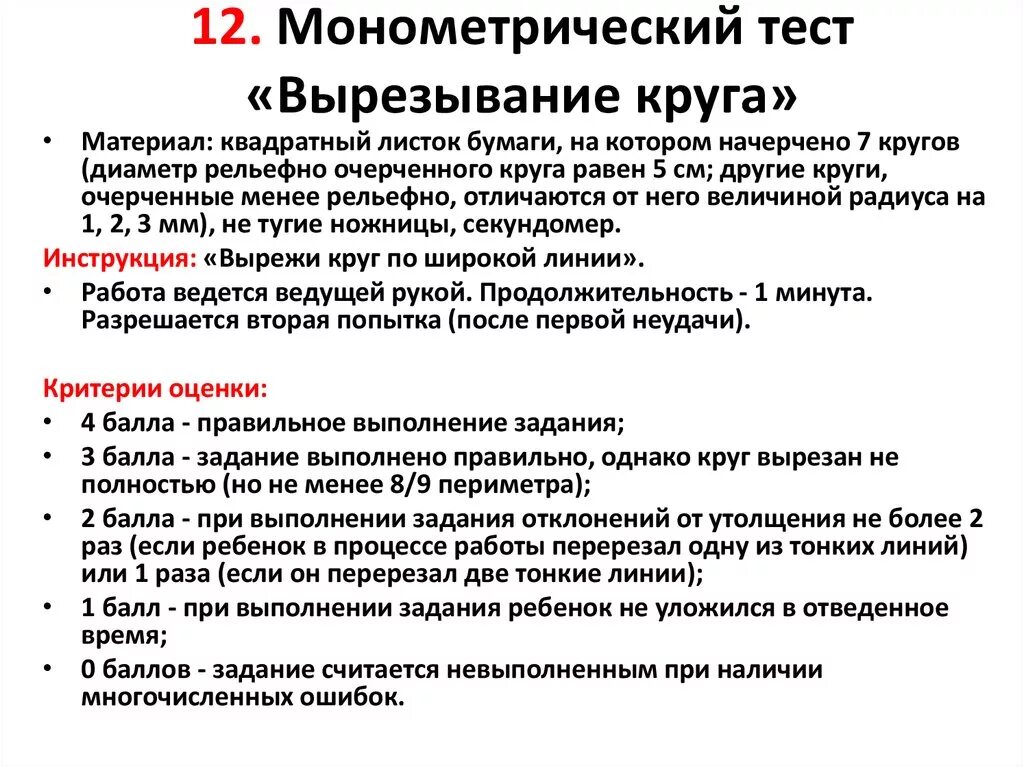 12. Монометрический тест «Вырезывание круга»

• Материал: квадратный листок бумаги, на котором начерчено 7 кругов (диаметр рельефно очерченного круга равен 5 см; другие круги, очерченные менее рельефно, отличаются от него величиной радиуса на 1, 2, 3 мм), не тугие ножницы, секундомер.

Инструкция: «Вырежи круг по широкой линии».

• Работа ведется ведущей рукой. Продолжительность - 1 минута. Разрешается вторая попытка (после первой неудачи).

Критерии оценки:

• 4 балла - правильное выполнение задания;
• 3 балла - задание выполнено правильно, однако круг вырезан не полностью (но не менее 8/9 периметра);
• 2 балла - при выполнении задания отклонений от утолщения не более 2 раз (если ребенок в процессе работы перерезал одну из тонких линий) или 1 раза (если он перерезал две тонкие линии);
• 1 балл - при выполнении задания ребенок не уложился в отведенное время;
• 0 баллов - задание считается невыполненным при наличии многочисленных ошибок.